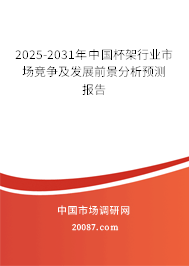 2025-2031年中国杯架行业市场竞争及发展前景分析预测报告

中国市场调研网

20087.com